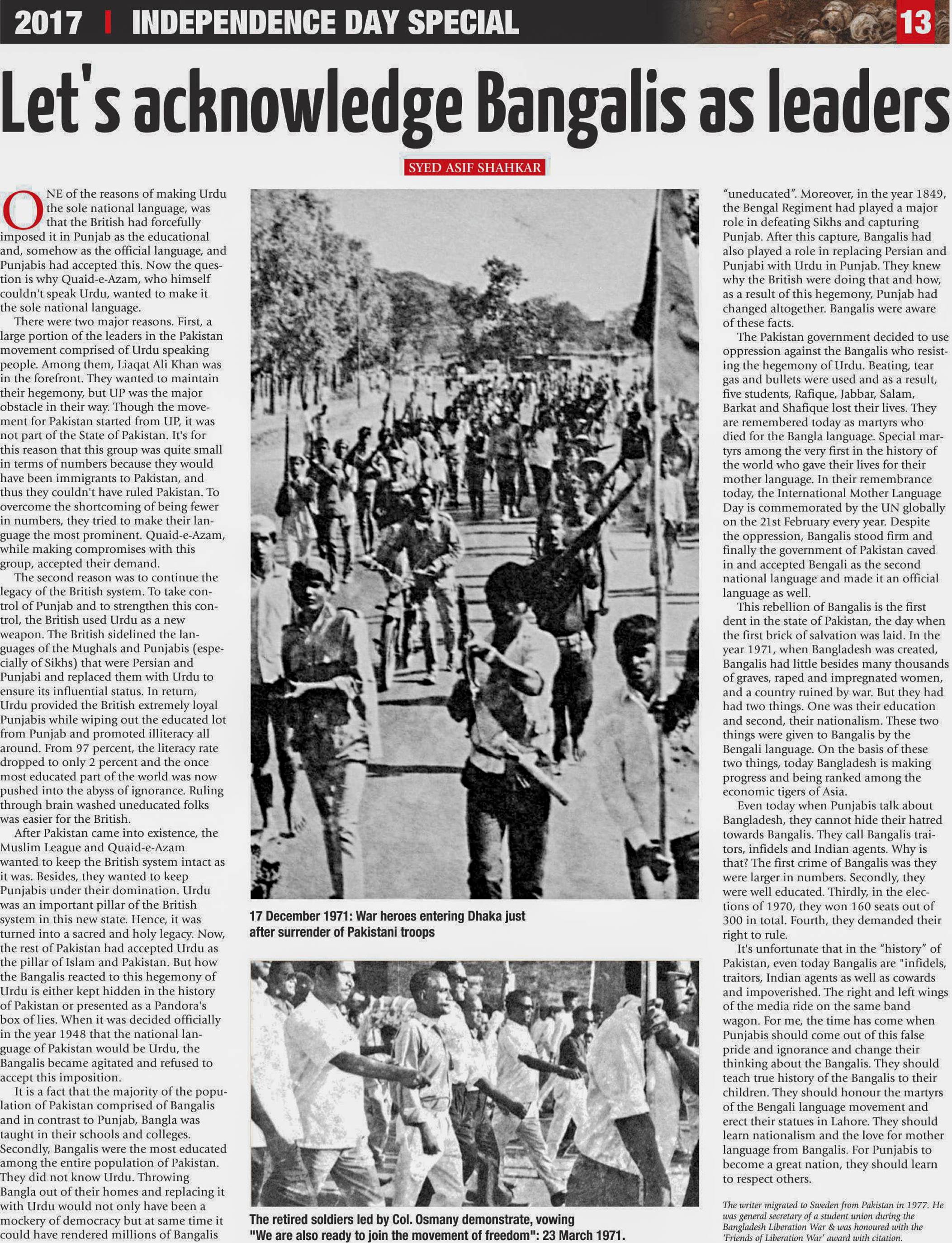 2017 | INDEPENDENCE DAY SPECIAL 13

Let's acknowledge Bangalis as leaders

SYED ASIF SHAHKAR

ONE of the reasons of making Urdu the sole national language, was that the British had forcefully imposed it in Punjab as the educational and, somehow as the official language, and Punjabis had accepted this. Now the question is why Quaid-e-Azam, who himself couldn't speak Urdu, wanted to make it the sole national language.

There were two major reasons. First, a large portion of the leaders in the Pakistan movement comprised of Urdu speaking people. Among them, Liaqat Ali Khan was in the forefront. They wanted to maintain their hegemony, but UP was the major obstacle in their way. Though the movement for Pakistan started from UP, it was not part of the State of Pakistan. It's for this reason that this group was quite small in terms of numbers because they would have been immigrants to Pakistan, and thus they couldn't have ruled Pakistan. To overcome the shortcoming of being fewer in numbers, they tried to make their language the most prominent. Quaid-e-Azam, while making compromises with this group, accepted their demand.

The second reason was to continue the legacy of the British system. To take control of Punjab and to strengthen this control, the British used Urdu as a new weapon. The British sidelined the languages of the Mughals and Punjabis (especially of Sikhs) that were Persian and Punjabi and replaced them with Urdu to ensure its influential status. In return, Urdu provided the British extremely loyal Punjabis while wiping out the educated lot from Punjab and promoted illiteracy all around. From 97 percent, the literacy rate dropped to only 2 percent and the once most educated part of the world was now pushed into the abyss of ignorance. Ruling through brain washed uneducated folks was easier for the British.

After Pakistan came into existence, the Muslim League and Quaid-e-Azam wanted to keep the British system intact as it was. Besides, they wanted to keep Punjabis under their domination. Urdu was an important pillar of the British system in this new state. Hence, it was turned into a sacred and holy legacy. Now, the rest of Pakistan had accepted Urdu as the pillar of Islam and Pakistan. But how the Bangalis reacted to this hegemony of Urdu is either kept hidden in the history of Pakistan or presented as a Pandora's box of lies. When it was decided officially in the year 1948 that the national language of Pakistan would be Urdu, the Bangalis became agitated and refused to accept this imposition.

It is a fact that the majority of the population of Pakistan comprised of Bangalis and in contrast to Punjab, Bangla was taught in their schools and colleges. Secondly, Bangalis were the most educated among the entire population of Pakistan. They did not know Urdu. Throwing Bangla out of their homes and replacing it with Urdu would not only have been a mockery of democracy but at same time it could have rendered millions of Bangalis

17 December 1971: War heroes entering Dhaka just after surrender of Pakistani troops

The retired soldiers led by Col. Osmany demonstrate, vowing "We are also ready to join the movement of freedom": 23 March 1971.

"uneducated". Moreover, in the year 1849, the Bengal Regiment had played a major role in defeating Sikhs and capturing Punjab. After this capture, Bangalis had also played a role in replacing Persian and Punjabi with Urdu in Punjab. They knew why the British were doing that and how, as a result of this hegemony, Punjab had changed altogether. Bangalis were aware of these facts.

The Pakistan government decided to use oppression against the Bangalis who resisting the hegemony of Urdu. Beating, tear gas and bullets were used and as a result, five students, Rafique, Jabbar, Salam, Barkat and Shafique lost their lives. They are remembered today as martyrs who died for the Bangla language. Special martyrs among the very first in the history of the world who gave their lives for their mother language. In their remembrance today, the International Mother Language Day is commemorated by the UN globally on the 21st February every year. Despite the oppression, Bangalis stood firm and finally the government of Pakistan caved in and accepted Bengali as the second national language and made it an official language as well.

This rebellion of Bangalis is the first dent in the state of Pakistan, the day when the first brick of salvation was laid. In the year 1971, when Bangladesh was created, Bangalis had little besides many thousands of graves, raped and impregnated women, and a country ruined by war. But they had had two things. One was their education and second, their nationalism. These two things were given to Bangalis by the Bengali language. On the basis of these two things, today Bangladesh is making progress and being ranked among the economic tigers of Asia.

Even today when Punjabis talk about Bangladesh, they cannot hide their hatred towards Bangalis. They call Bangalis traitors, infidels and Indian agents. Why is that? The first crime of Bangalis was they were larger in numbers. Secondly, they were well educated. Thirdly, in the elections of 1970, they won 160 seats out of 300 in total. Fourth, they demanded their right to rule.

It's unfortunate that in the "history" of Pakistan, even today Bangalis are "infidels, traitors, Indian agents as well as cowards and impoverished. The right and left wings of the media ride on the same band wagon. For me, the time has come when Punjabis should come out of this false pride and ignorance and change their thinking about the Bangalis. They should teach true history of the Bangalis to their children. They should honour the martyrs of the Bengali language movement and erect their statues in Lahore. They should learn nationalism and the love for mother language from Bangalis. For Punjabis to become a great nation, they should learn to respect others.

The writer migrated to Sweden from Pakistan in 1977. He was general secretary of a student union during the Bangladesh Liberation War & was honoured with the 'Friends of Liberation War' award with citation.